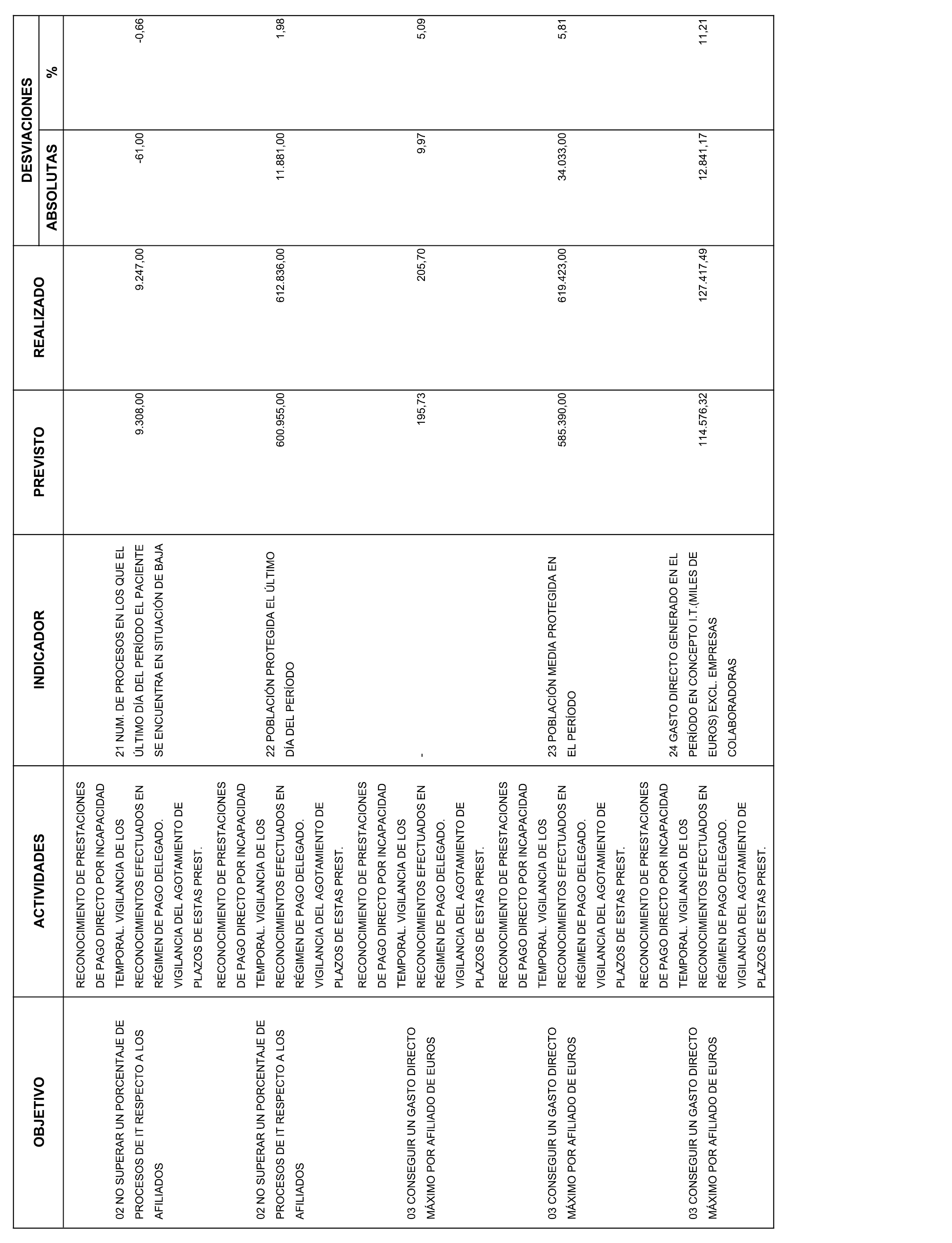 | OBJETIVO | ACTIVIDADES | INDICADOR | PREVISTO | REALIZADO | DESVIACIONES ABSOLUTAS | DESVIACIONES % |
|---|---|---|---|---|---|---|
| 02 NO SUPERAR UN PORCENTAJE DE PROCESOS DE IT RESPECTO A LOS AFILIADOS | RECONOCIMIENTO DE PRESTACIONES DE PAGO DIRECTO POR INCAPACIDAD TEMPORAL. VIGILANCIA DE LOS RECONOCIMIENTOS EFECTUADOS EN RÉGIMEN DE PAGO DELEGADO. VIGILANCIA DEL AGOTAMIENTO DE PLAZOS DE ESTAS PREST. | 21 NUM. DE PROCESOS EN LOS QUE EL ÚLTIMO DÍA DEL PERÍODO EL PACIENTE SE ENCUENTRA EN SITUACIÓN DE BAJA | 9.308,00 | 9.247,00 | -61,00 | -0,66 |
| 02 NO SUPERAR UN PORCENTAJE DE PROCESOS DE IT RESPECTO A LOS AFILIADOS | RECONOCIMIENTO DE PRESTACIONES DE PAGO DIRECTO POR INCAPACIDAD TEMPORAL. VIGILANCIA DE LOS RECONOCIMIENTOS EFECTUADOS EN RÉGIMEN DE PAGO DELEGADO. VIGILANCIA DEL AGOTAMIENTO DE PLAZOS DE ESTAS PREST. | 22 POBLACIÓN PROTEGIDA EL ÚLTIMO DÍA DEL PERÍODO | 600.955,00 | 612.836,00 | 11.881,00 | 1,98 |
| 03 CONSEGUIR UN GASTO DIRECTO MÁXIMO POR AFILIADO DE EUROS | RECONOCIMIENTO DE PRESTACIONES DE PAGO DIRECTO POR INCAPACIDAD TEMPORAL. VIGILANCIA DE LOS RECONOCIMIENTOS EFECTUADOS EN RÉGIMEN DE PAGO DELEGADO. VIGILANCIA DEL AGOTAMIENTO DE PLAZOS DE ESTAS PREST. | - | 195,73 | 205,70 | 9,97 | 5,09 |
| 03 CONSEGUIR UN GASTO DIRECTO MÁXIMO POR AFILIADO DE EUROS | RECONOCIMIENTO DE PRESTACIONES DE PAGO DIRECTO POR INCAPACIDAD TEMPORAL. VIGILANCIA DE LOS RECONOCIMIENTOS EFECTUADOS EN RÉGIMEN DE PAGO DELEGADO. VIGILANCIA DEL AGOTAMIENTO DE PLAZOS DE ESTAS PREST. | 23 POBLACIÓN MEDIA PROTEGIDA EN EL PERÍODO | 585.390,00 | 619.423,00 | 34.033,00 | 5,81 |
| 03 CONSEGUIR UN GASTO DIRECTO MÁXIMO POR AFILIADO DE EUROS | RECONOCIMIENTO DE PRESTACIONES DE PAGO DIRECTO POR INCAPACIDAD TEMPORAL. VIGILANCIA DE LOS RECONOCIMIENTOS EFECTUADOS EN RÉGIMEN DE PAGO DELEGADO. VIGILANCIA DEL AGOTAMIENTO DE PLAZOS DE ESTAS PREST. | 24 GASTO DIRECTO GENERADO EN EL PERÍODO EN CONCEPTO I.T.(MILES DE EUROS) EXCL. EMPRESAS COLABORADORAS | 114.576,32 | 127.417,49 | 12.841,17 | 11,21 |